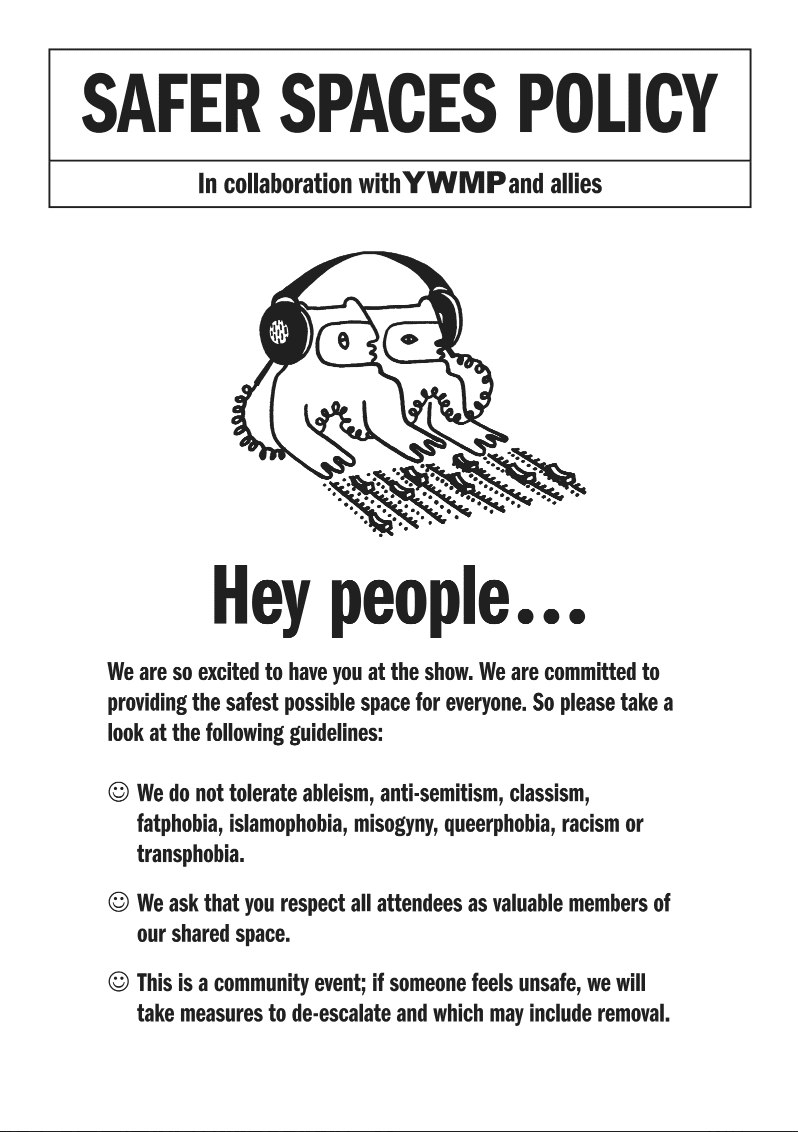 SAFER SPACES POLICY

In collaboration with YWMP and allies

Hey people...

We are so excited to have you at the show. We are committed to providing the safest possible space for everyone. So please take a look at the following guidelines:

☺ We do not tolerate ableism, anti-semitism, classism, fatphobia, islamophobia, misogyny, queerphobia, racism or transphobia.

☺ We ask that you respect all attendees as valuable members of our shared space.

☺ This is a community event; if someone feels unsafe, we will take measures to de-escalate and which may include removal.